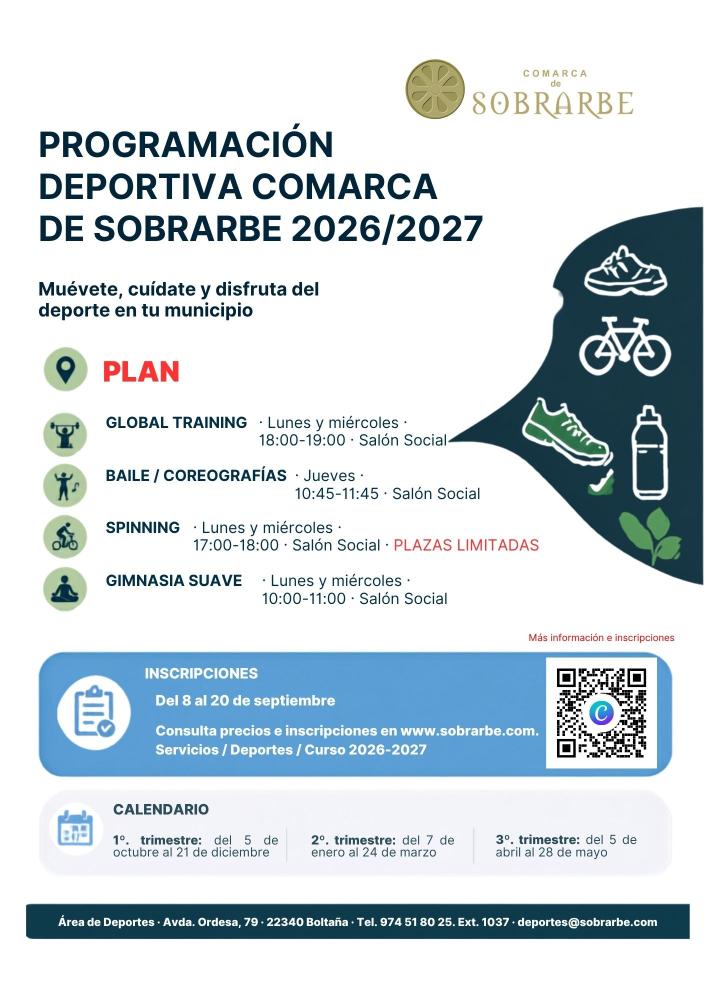 COMARCA
de
SOBRARBE

PROGRAMACIÓN DEPORTIVA COMARCA DE SOBRARBE 2026/2027

Muévete, cuídate y disfruta del deporte en tu municipio

PLAN

GLOBAL TRAINING · Lunes y miércoles · 18:00-19:00 · Salón Social

BAILE / COREOGRAFÍAS · Jueves · 10:45-11:45 · Salón Social

SPINNING · Lunes y miércoles · 17:00-18:00 · Salón Social · PLAZAS LIMITADAS

GIMNASIA SUAVE · Lunes y miércoles · 10:00-11:00 · Salón Social

Más información e inscripciones

INSCRIPCIONES

Del 8 al 20 de septiembre

Consulta precios e inscripciones en www.sobrarbe.com. Servicios / Deportes / Curso 2026-2027

CALENDARIO

1º. trimestre: del 5 de octubre al 21 de diciembre

2º. trimestre: del 7 de enero al 24 de marzo

3º. trimestre: del 5 de abril al 28 de mayo

Área de Deportes · Avda. Ordesa, 79 · 22340 Boltaña · Tel. 974 51 80 25. Ext. 1037 · deportes@sobrarbe.com